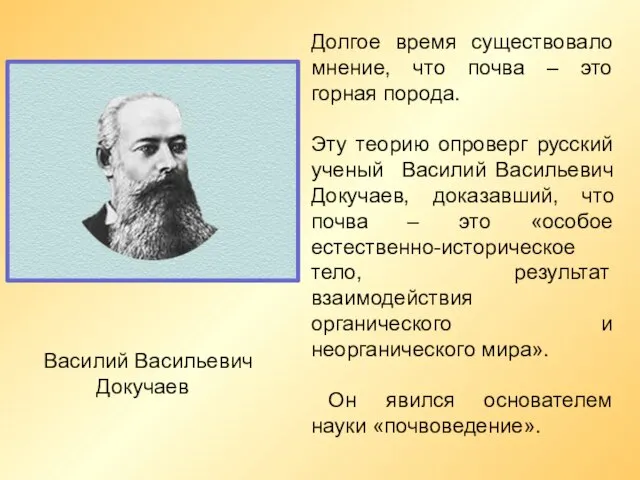 Долгое время существовало мнение, что почва – это горная порода.

Эту теорию опроверг русский ученый Василий Васильевич Докучаев, доказавший, что почва – это «особое естественно-историческое тело, результат взаимодействия органического и неорганического мира».

Он явился основателем науки «почвоведение».

Василий Васильевич Докучаев